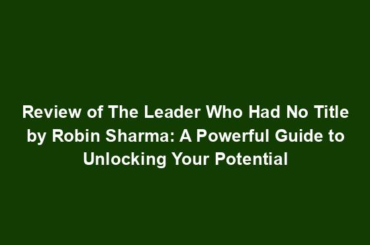 Review of The Leader Who Had No Title by Robin Sharma: A Powerful Guide to Unlocking Your Potential